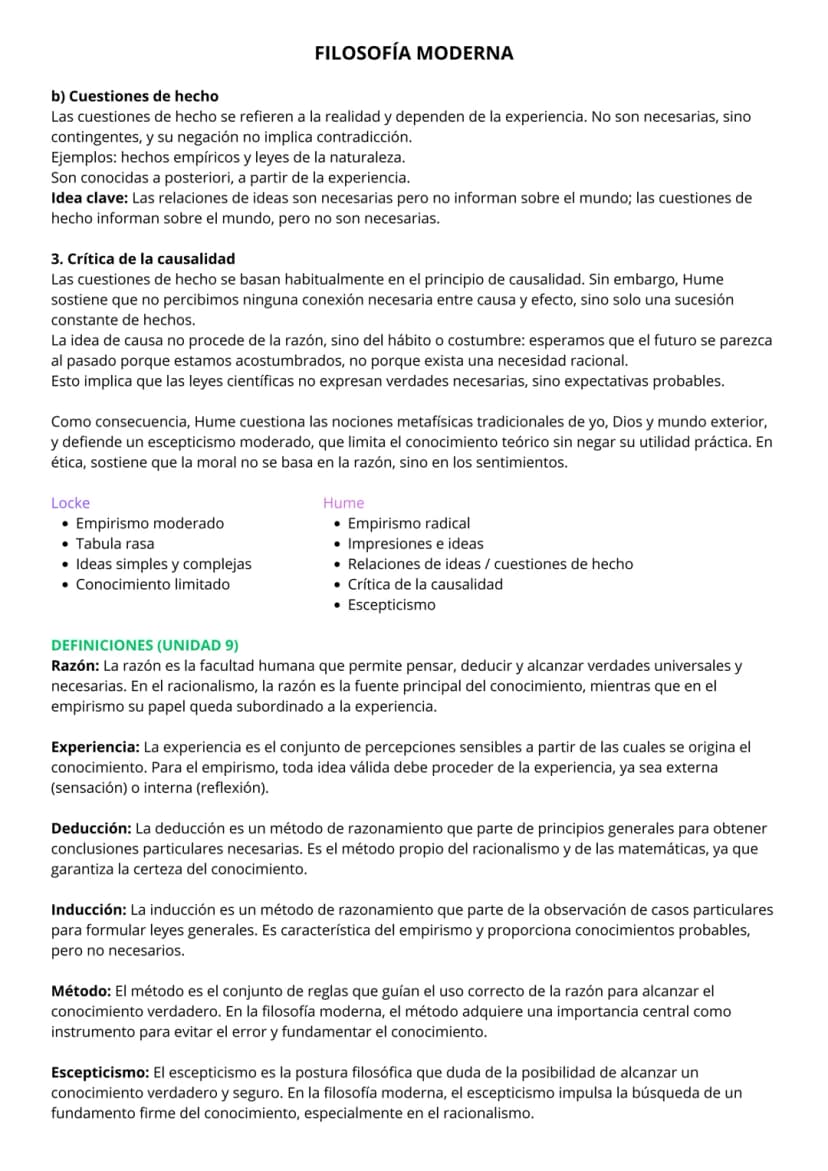 FILOSOFÍA MODERNA

b) Cuestiones de hecho
Las cuestiones de hecho se refieren a la realidad y dependen de la experiencia. No son necesarias, sino contingentes, y su negación no implica contradicción.
Ejemplos: hechos empíricos y leyes de la naturaleza.
Son conocidas a posteriori, a partir de la experiencia.
Idea clave: Las relaciones de ideas son necesarias pero no informan sobre el mundo; las cuestiones de hecho informan sobre el mundo, pero no son necesarias.

3. Crítica de la causalidad
Las cuestiones de hecho se basan habitualmente en el principio de causalidad. Sin embargo, Hume sostiene que no percibimos ninguna conexión necesaria entre causa y efecto, sino solo una sucesión constante de hechos.
La idea de causa no procede de la razón, sino del hábito o costumbre: esperamos que el futuro se parezca al pasado porque estamos acostumbrados, no porque exista una necesidad racional.
Esto implica que las leyes científicas no expresan verdades necesarias, sino expectativas probables.

Como consecuencia, Hume cuestiona las nociones metafísicas tradicionales de yo, Dios y mundo exterior, y defiende un escepticismo moderado, que limita el conocimiento teórico sin negar su utilidad práctica. En ética, sostiene que la moral no se basa en la razón, sino en los sentimientos.

Locke
• Empirismo moderado
• Tabula rasa
• Ideas simples y complejas
• Conocimiento limitado

Hume
• Empirismo radical
• Impresiones e ideas
• Relaciones de ideas / cuestiones de hecho
• Crítica de la causalidad
• Escepticismo

DEFINICIONES (UNIDAD 9)
Razón: La razón es la facultad humana que permite pensar, deducir y alcanzar verdades universales y necesarias. En el racionalismo, la razón es la fuente principal del conocimiento, mientras que en el empirismo su papel queda subordinado a la experiencia.

Experiencia: La experiencia es el conjunto de percepciones sensibles a partir de las cuales se origina el conocimiento. Para el empirismo, toda idea válida debe proceder de la experiencia, ya sea externa (sensación) o interna (reflexión).

Deducción: La deducción es un método de razonamiento que parte de principios generales para obtener conclusiones particulares necesarias. Es el método propio del racionalismo y de las matemáticas, ya que garantiza la certeza del conocimiento.

Inducción: La inducción es un método de razonamiento que parte de la observación de casos particulares para formular leyes generales. Es característica del empirismo y proporciona conocimientos probables, pero no necesarios.

Método: El método es el conjunto de reglas que guían el uso correcto de la razón para alcanzar el conocimiento verdadero. En la filosofía moderna, el método adquiere una importancia central como instrumento para evitar el error y fundamentar el conocimiento.

Escepticismo: El escepticismo es la postura filosófica que duda de la posibilidad de alcanzar un conocimiento verdadero y seguro. En la filosofía moderna, el escepticismo impulsa la búsqueda de un fundamento firme del conocimiento, especialmente en el racionalismo.